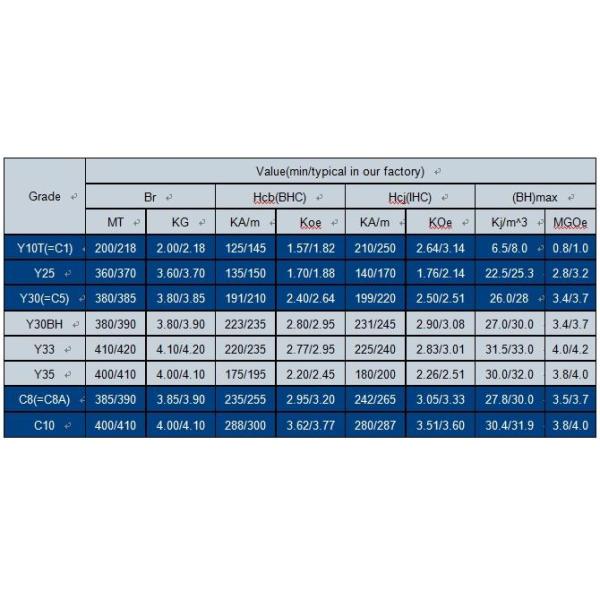 | Grade | Value(min/typical in our factory) | | | | | | | |
|---|---|---|---|---|---|---|---|---|
| | Br | | Hcb(BHC) | | Hcj(IHC) | | (BH)max | |
| | MT | KG | KA/m | Koe | KA/m | KOe | Kj/m^3 | MGOe |
| Y10T(=C1) | 200/218 | 2.00/2.18 | 125/145 | 1.57/1.82 | 210/250 | 2.64/3.14 | 6.5/8.0 | 0.8/1.0 |
| Y25 | 360/370 | 3.60/3.70 | 135/150 | 1.70/1.88 | 140/170 | 1.76/2.14 | 22.5/25.3 | 2.8/3.2 |
| Y30(=C5) | 380/385 | 3.80/3.85 | 191/210 | 2.40/2.64 | 199/220 | 2.50/2.51 | 26.0/28 | 3.4/3.7 |
| Y30BH | 380/390 | 3.80/3.90 | 223/235 | 2.80/2.95 | 231/245 | 2.90/3.08 | 27.0/30.0 | 3.4/3.7 |
| Y33 | 410/420 | 4.10/4.20 | 220/235 | 2.77/2.95 | 225/240 | 2.83/3.01 | 31.5/33.0 | 4.0/4.2 |
| Y35 | 400/410 | 4.00/4.10 | 175/195 | 2.20/2.45 | 180/200 | 2.26/2.51 | 30.0/32.0 | 3.8/4.0 |
| C8(=C8A) | 385/390 | 3.85/3.90 | 235/255 | 2.95/3.20 | 242/265 | 3.05/3.33 | 27.8/30.0 | 3.5/3.7 |
| C10 | 400/410 | 4.00/4.10 | 288/300 | 3.62/3.77 | 280/287 | 3.51/3.60 | 30.4/31.9 | 3.8/4.0 |